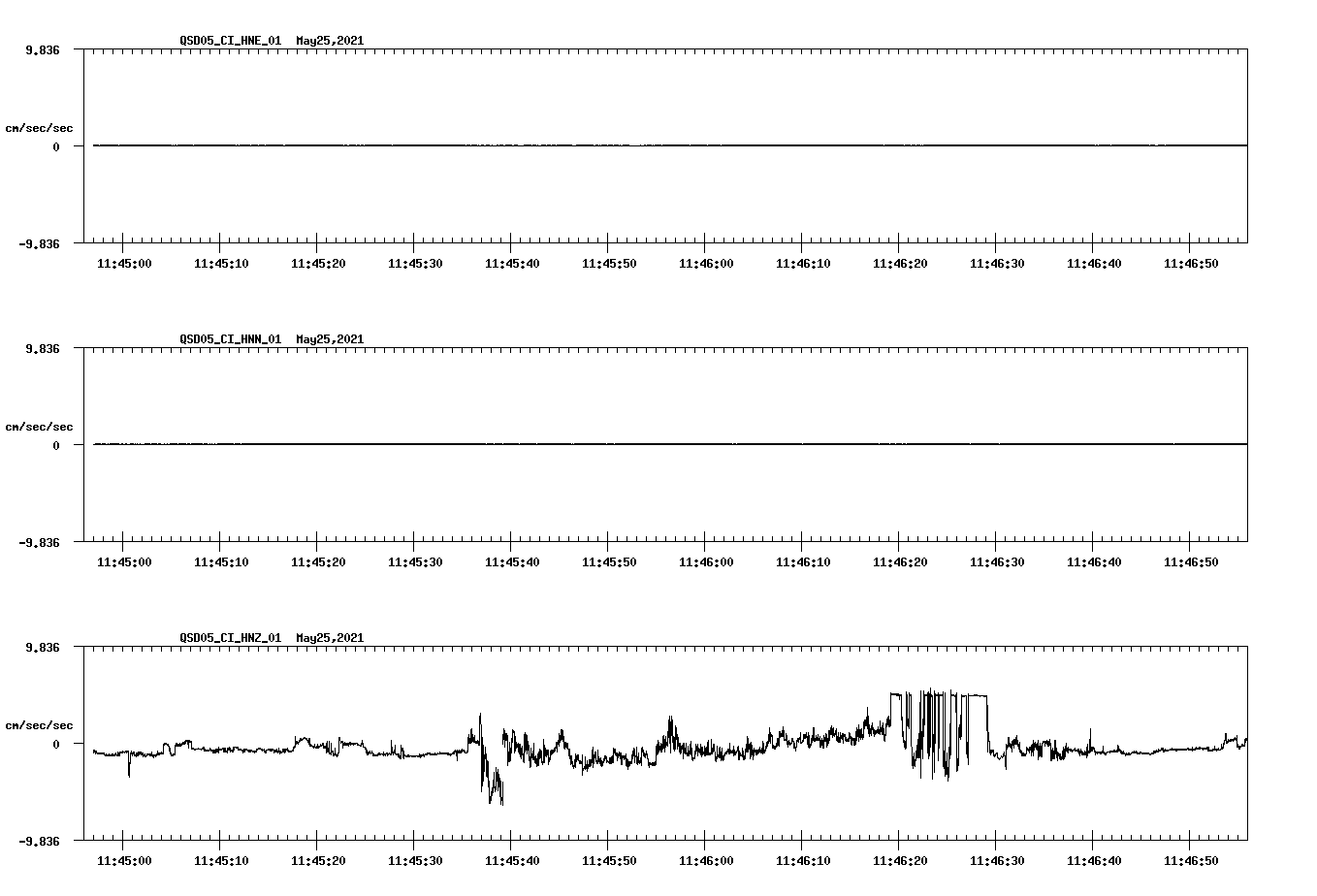 QSD05_CI_HNE_01 May25,2021

9.836

cm/sec/sec

0

-9.836

11:45:00 11:45:10 11:45:20 11:45:30 11:45:40 11:45:50 11:46:00 11:46:10 11:46:20 11:46:30 11:46:40 11:46:50

QSD05_CI_HNN_01 May25,2021

9.836

cm/sec/sec

0

-9.836

11:45:00 11:45:10 11:45:20 11:45:30 11:45:40 11:45:50 11:46:00 11:46:10 11:46:20 11:46:30 11:46:40 11:46:50

QSD05_CI_HNZ_01 May25,2021

9.836

cm/sec/sec

0

-9.836

11:45:00 11:45:10 11:45:20 11:45:30 11:45:40 11:45:50 11:46:00 11:46:10 11:46:20 11:46:30 11:46:40 11:46:50